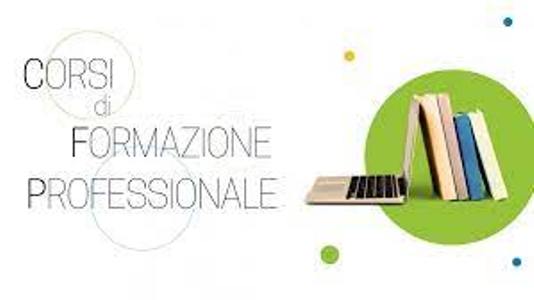 CORSI
di
FORMAZIONE
PROFESSIONALE